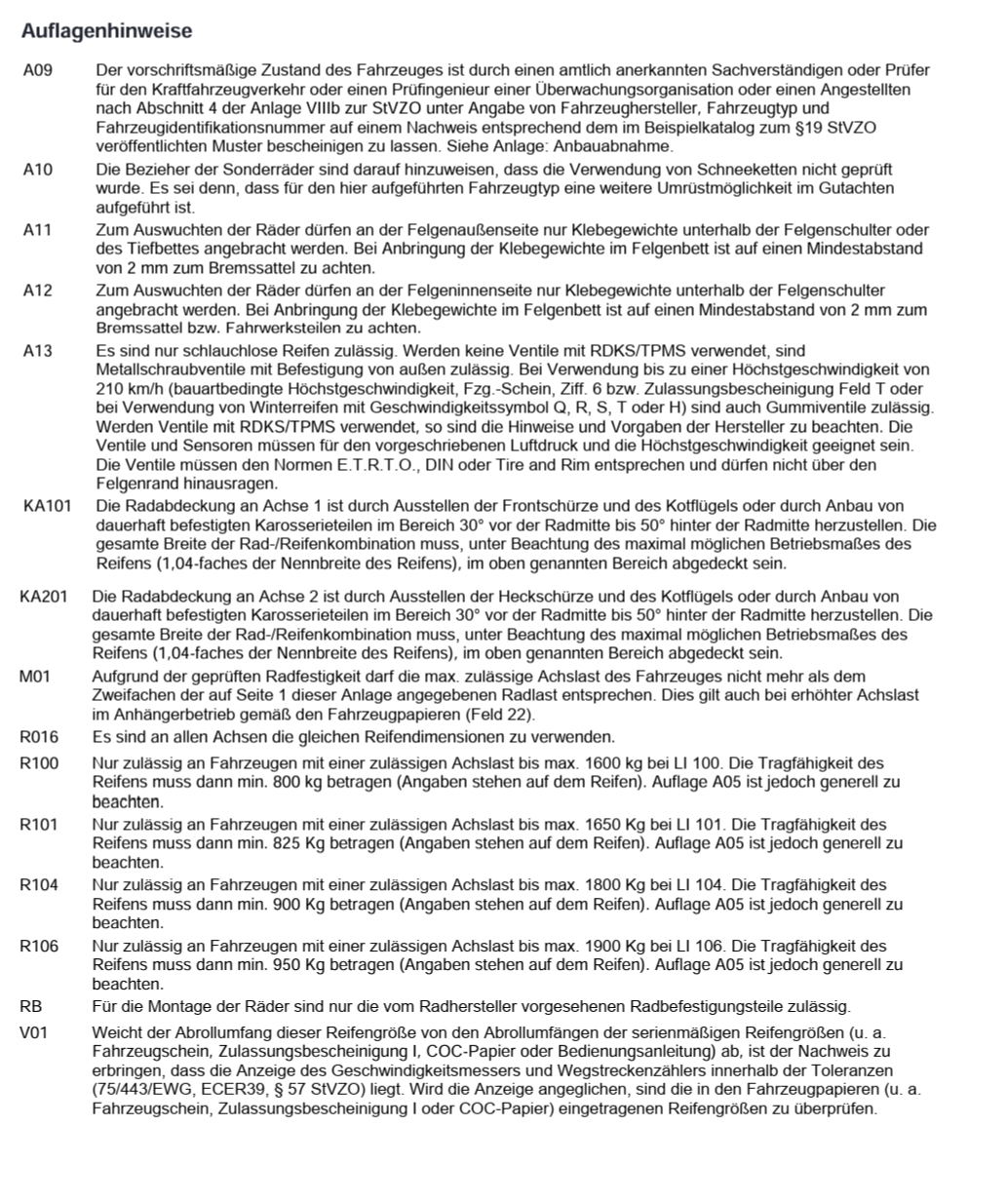 Auflagenhinweise

A09 Der vorschriftsmäßige Zustand des Fahrzeuges ist durch einen amtlich anerkannten Sachverständigen oder Prüfer für den Kraftfahrzeugverkehr oder einen Prüfingenieur einer Überwachungsorganisation oder einen Angestellten nach Abschnitt 4 der Anlage VIIIb zur StVZO unter Angabe von Fahrzeughersteller, Fahrzeugtyp und Fahrzeugidentifikationsnummer auf einem Nachweis entsprechend dem im Beispielkatalog zum §19 StVZO veröffentlichten Muster bescheinigen zu lassen. Siehe Anlage: Anbauabnahme.

A10 Die Bezieher der Sonderräder sind darauf hinzuweisen, dass die Verwendung von Schneeketten nicht geprüft wurde. Es sei denn, dass für den hier aufgeführten Fahrzeugtyp eine weitere Umrüstmöglichkeit im Gutachten aufgeführt ist.

A11 Zum Auswuchten der Räder dürfen an der Felgenaußenseite nur Klebegewichte unterhalb der Felgenschulter oder des Tiefbettes angebracht werden. Bei Anbringung der Klebegewichte im Felgenbett ist auf einen Mindestabstand von 2 mm zum Bremssattel zu achten.

A12 Zum Auswuchten der Räder dürfen an der Felgeninnenseite nur Klebegewichte unterhalb der Felgenschulter angebracht werden. Bei Anbringung der Klebegewichte im Felgenbett ist auf einen Mindestabstand von 2 mm zum Bremssattel bzw. Fahrwerksteilen zu achten.

A13 Es sind nur schlauchlose Reifen zulässig. Werden keine Ventile mit RDKS/TPMS verwendet, sind Metallschraubventile mit Befestigung von außen zulässig. Bei Verwendung bis zu einer Höchstgeschwindigkeit von 210 km/h (bauartbedingte Höchstgeschwindigkeit, Fzg.-Schein, Ziff. 6 bzw. Zulassungsbescheinigung Feld T oder bei Verwendung von Winterreifen mit Geschwindigkeitssymbol Q, R, S, T oder H) sind auch Gummiventile zulässig. Werden Ventile mit RDKS/TPMS verwendet, so sind die Hinweise und Vorgaben der Hersteller zu beachten. Die Ventile und Sensoren müssen für den vorgeschriebenen Luftdruck und die Höchstgeschwindigkeit geeignet sein. Die Ventile müssen den Normen E.T.R.T.O., DIN oder Tire and Rim entsprechen und dürfen nicht über den Felgenrand hinausragen.

KA101 Die Radabdeckung an Achse 1 ist durch Ausstellen der Frontschürze und des Kotflügels oder durch Anbau von dauerhaft befestigten Karosserieteilen im Bereich 30° vor der Radmitte bis 50° hinter der Radmitte herzustellen. Die gesamte Breite der Rad-/Reifenkombination muss, unter Beachtung des maximal möglichen Betriebsmaßes des Reifens (1,04-faches der Nennbreite des Reifens), im oben genannten Bereich abgedeckt sein.

KA201 Die Radabdeckung an Achse 2 ist durch Ausstellen der Heckschürze und des Kotflügels oder durch Anbau von dauerhaft befestigten Karosserieteilen im Bereich 30° vor der Radmitte bis 50° hinter der Radmitte herzustellen. Die gesamte Breite der Rad-/Reifenkombination muss, unter Beachtung des maximal möglichen Betriebsmaßes des Reifens (1,04-faches der Nennbreite des Reifens), im oben genannten Bereich abgedeckt sein.

M01 Aufgrund der geprüften Radfestigkeit darf die max. zulässige Achslast des Fahrzeuges nicht mehr als dem Zweifachen der auf Seite 1 dieser Anlage angegebenen Radlast entsprechen. Dies gilt auch bei erhöhter Achslast im Anhängerbetrieb gemäß den Fahrzeugpapieren (Feld 22).

R016 Es sind an allen Achsen die gleichen Reifendimensionen zu verwenden.

R100 Nur zulässig an Fahrzeugen mit einer zulässigen Achslast bis max. 1600 kg bei LI 100. Die Tragfähigkeit des Reifens muss dann min. 800 kg betragen (Angaben stehen auf dem Reifen). Auflage A05 ist jedoch generell zu beachten.

R101 Nur zulässig an Fahrzeugen mit einer zulässigen Achslast bis max. 1650 Kg bei LI 101. Die Tragfähigkeit des Reifens muss dann min. 825 Kg betragen (Angaben stehen auf dem Reifen). Auflage A05 ist jedoch generell zu beachten.

R104 Nur zulässig an Fahrzeugen mit einer zulässigen Achslast bis max. 1800 Kg bei LI 104. Die Tragfähigkeit des Reifens muss dann min. 900 Kg betragen (Angaben stehen auf dem Reifen). Auflage A05 ist jedoch generell zu beachten.

R106 Nur zulässig an Fahrzeugen mit einer zulässigen Achslast bis max. 1900 Kg bei LI 106. Die Tragfähigkeit des Reifens muss dann min. 950 Kg betragen (Angaben stehen auf dem Reifen). Auflage A05 ist jedoch generell zu beachten.

RB Für die Montage der Räder sind nur die vom Radhersteller vorgesehenen Radbefestigungsteile zulässig.

V01 Weicht der Abrollumfang dieser Reifengröße von den Abrollumfängen der serienmäßigen Reifengrößen (u. a. Fahrzeugschein, Zulassungsbescheinigung I, COC-Papier oder Bedienungsanleitung) ab, ist der Nachweis zu erbringen, dass die Anzeige des Geschwindigkeitsmessers und Wegstreckenzählers innerhalb der Toleranzen (75/443/EWG, ECER39, § 57 StVZO) liegt. Wird die Anzeige angeglichen, sind die in den Fahrzeugpapieren (u. a. Fahrzeugschein, Zulassungsbescheinigung I oder COC-Papier) eingetragenen Reifengrößen zu überprüfen.